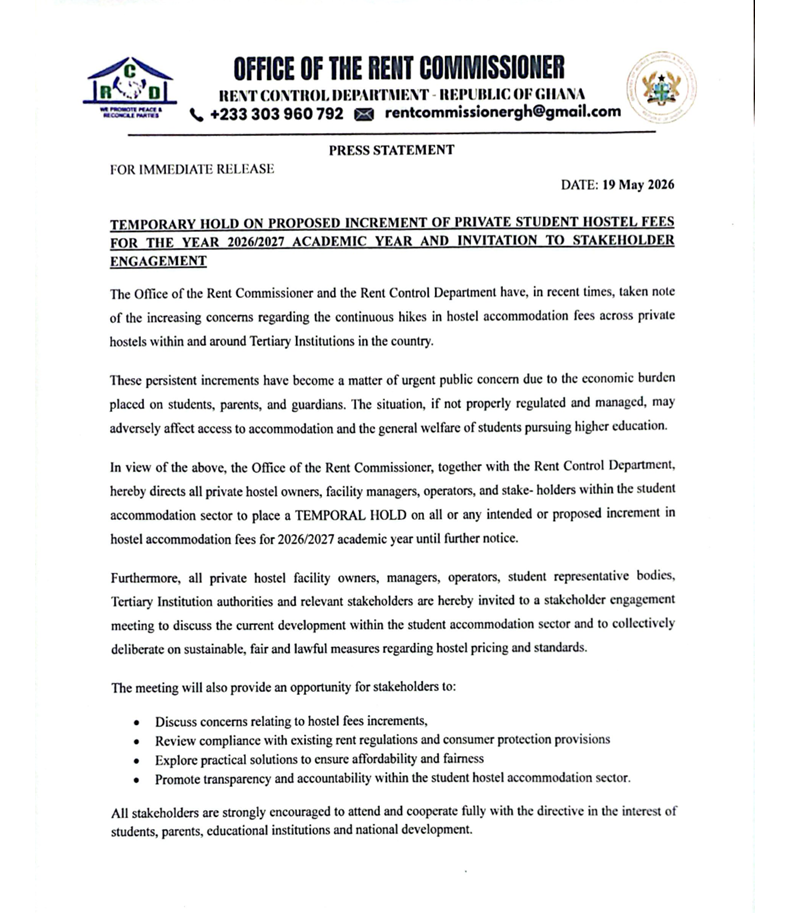 C
R D
WE PROMOTE PEACE & RECONCILE PARTIES

OFFICE OF THE RENT COMMISSIONER
RENT CONTROL DEPARTMENT - REPUBLIC OF GHANA
+233 303 960 792 rentcommissionergh@gmail.com

PRESS STATEMENT

FOR IMMEDIATE RELEASE

DATE: 19 May 2026

TEMPORARY HOLD ON PROPOSED INCREMENT OF PRIVATE STUDENT HOSTEL FEES FOR THE YEAR 2026/2027 ACADEMIC YEAR AND INVITATION TO STAKEHOLDER ENGAGEMENT

The Office of the Rent Commissioner and the Rent Control Department have, in recent times, taken note of the increasing concerns regarding the continuous hikes in hostel accommodation fees across private hostels within and around Tertiary Institutions in the country.

These persistent increments have become a matter of urgent public concern due to the economic burden placed on students, parents, and guardians. The situation, if not properly regulated and managed, may adversely affect access to accommodation and the general welfare of students pursuing higher education.

In view of the above, the Office of the Rent Commissioner, together with the Rent Control Department, hereby directs all private hostel owners, facility managers, operators, and stake- holders within the student accommodation sector to place a TEMPORAL HOLD on all or any intended or proposed increment in hostel accommodation fees for 2026/2027 academic year until further notice.

Furthermore, all private hostel facility owners, managers, operators, student representative bodies, Tertiary Institution authorities and relevant stakeholders are hereby invited to a stakeholder engagement meeting to discuss the current development within the student accommodation sector and to collectively deliberate on sustainable, fair and lawful measures regarding hostel pricing and standards.

The meeting will also provide an opportunity for stakeholders to:

• Discuss concerns relating to hostel fees increments,
• Review compliance with existing rent regulations and consumer protection provisions
• Explore practical solutions to ensure affordability and fairness
• Promote transparency and accountability within the student hostel accommodation sector.

All stakeholders are strongly encouraged to attend and cooperate fully with the directive in the interest of students, parents, educational institutions and national development.